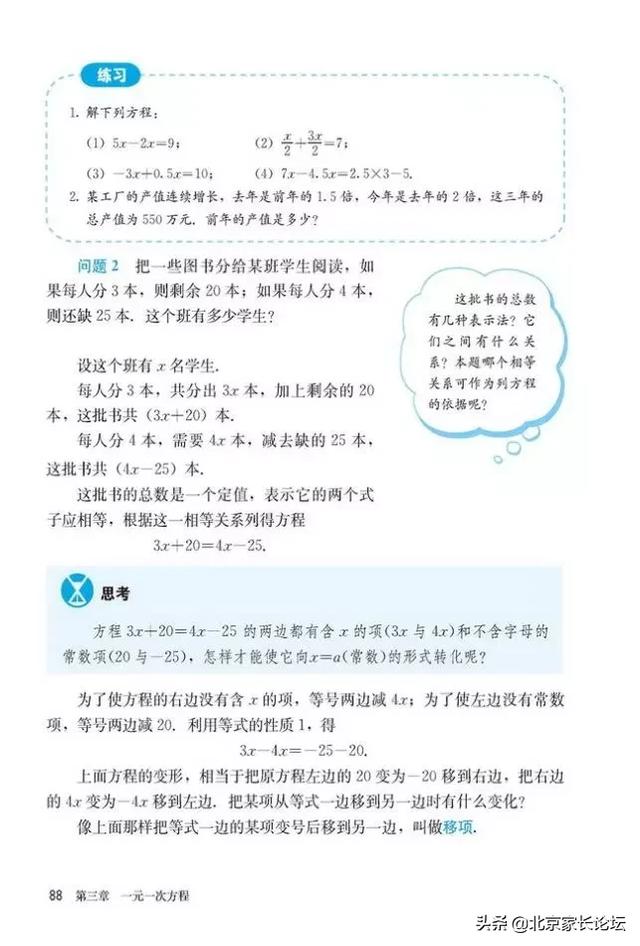 练习

1. 解下列方程：

(1) $5x-2x=9$；　　(2) $\frac{x}{2}+\frac{3x}{2}=7$；

(3) $-3x+0.5x=10$；　　(4) $7x-4.5x=2.5\times3-5$.

2. 某工厂的产值连续增长，去年是前年的 1.5 倍，今年是去年的 2 倍，这三年的总产值为 550 万元．前年的产值是多少？

问题 2　把一些图书分给某班学生阅读，如果每人分 3 本，则剩余 20 本；如果每人分 4 本，则还缺 25 本．这个班有多少学生？

这批书的总数有几种表示法？它们之间有什么关系？本题哪个相等关系可作为列方程的依据呢？

设这个班有 $x$ 名学生．

每人分 3 本，共分出 $3x$ 本，加上剩余的 20 本，这批书共 $(3x+20)$ 本．

每人分 4 本，需要 $4x$ 本，减去缺的 25 本，这批书共 $(4x-25)$ 本．

这批书的总数是一个定值，表示它的两个式子应相等，根据这一相等关系列得方程

$3x+20=4x-25$.

思考

方程 $3x+20=4x-25$ 的两边都有含 $x$ 的项（$3x$ 与 $4x$）和不含字母的常数项（20 与 $-25$），怎样才能使它向 $x=a$（常数）的形式转化呢？

为了使方程的右边没有含 $x$ 的项，等号两边减 $4x$；为了使左边没有常数项，等号两边减 20．利用等式的性质 1，得

$3x-4x=-25-20$.

上面方程的变形，相当于把原方程左边的 20 变为 $-20$ 移到右边，把右边的 $4x$ 变为 $-4x$ 移到左边．把某项从等式一边移到另一边时有什么变化？

像上面那样把等式一边的某项变号后移到另一边，叫做移项．

88　第三章　一元一次方程

头条 @北京家长论坛